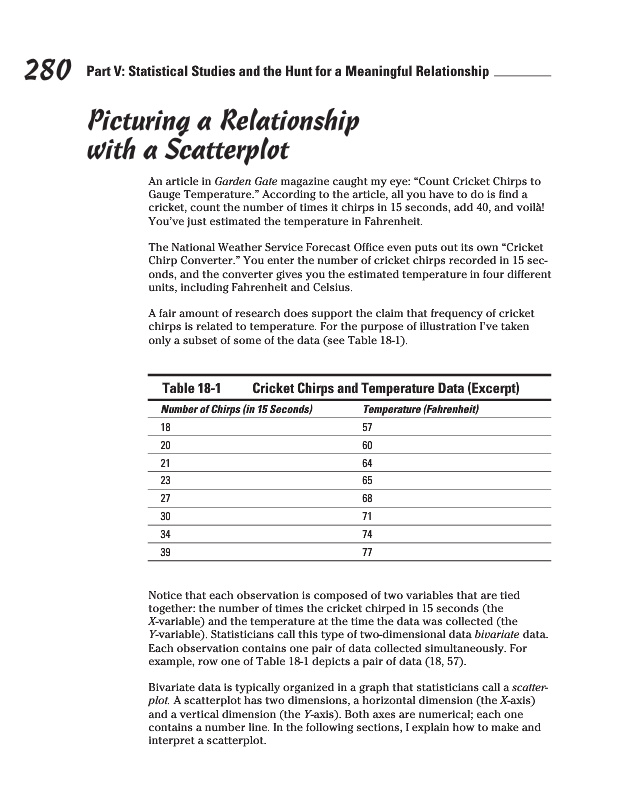 280 Part V: Statistical Studies and the Hunt for a Meaningful Relationship

Picturing a Relationship with a Scatterplot

An article in Garden Gate magazine caught my eye: "Count Cricket Chirps to Gauge Temperature." According to the article, all you have to do is find a cricket, count the number of times it chirps in 15 seconds, add 40, and voilà! You've just estimated the temperature in Fahrenheit.

The National Weather Service Forecast Office even puts out its own "Cricket Chirp Converter." You enter the number of cricket chirps recorded in 15 seconds, and the converter gives you the estimated temperature in four different units, including Fahrenheit and Celsius.

A fair amount of research does support the claim that frequency of cricket chirps is related to temperature. For the purpose of illustration I've taken only a subset of some of the data (see Table 18-1).

Table 18-1 Cricket Chirps and Temperature Data (Excerpt)

| Number of Chirps (in 15 Seconds) | Temperature (Fahrenheit) |
|---|---|
| 18 | 57 |
| 20 | 60 |
| 21 | 64 |
| 23 | 65 |
| 27 | 68 |
| 30 | 71 |
| 34 | 74 |
| 39 | 77 |

Notice that each observation is composed of two variables that are tied together: the number of times the cricket chirped in 15 seconds (the X-variable) and the temperature at the time the data was collected (the Y-variable). Statisticians call this type of two-dimensional data bivariate data. Each observation contains one pair of data collected simultaneously. For example, row one of Table 18-1 depicts a pair of data (18, 57).

Bivariate data is typically organized in a graph that statisticians call a scatterplot. A scatterplot has two dimensions, a horizontal dimension (the X-axis) and a vertical dimension (the Y-axis). Both axes are numerical; each one contains a number line. In the following sections, I explain how to make and interpret a scatterplot.